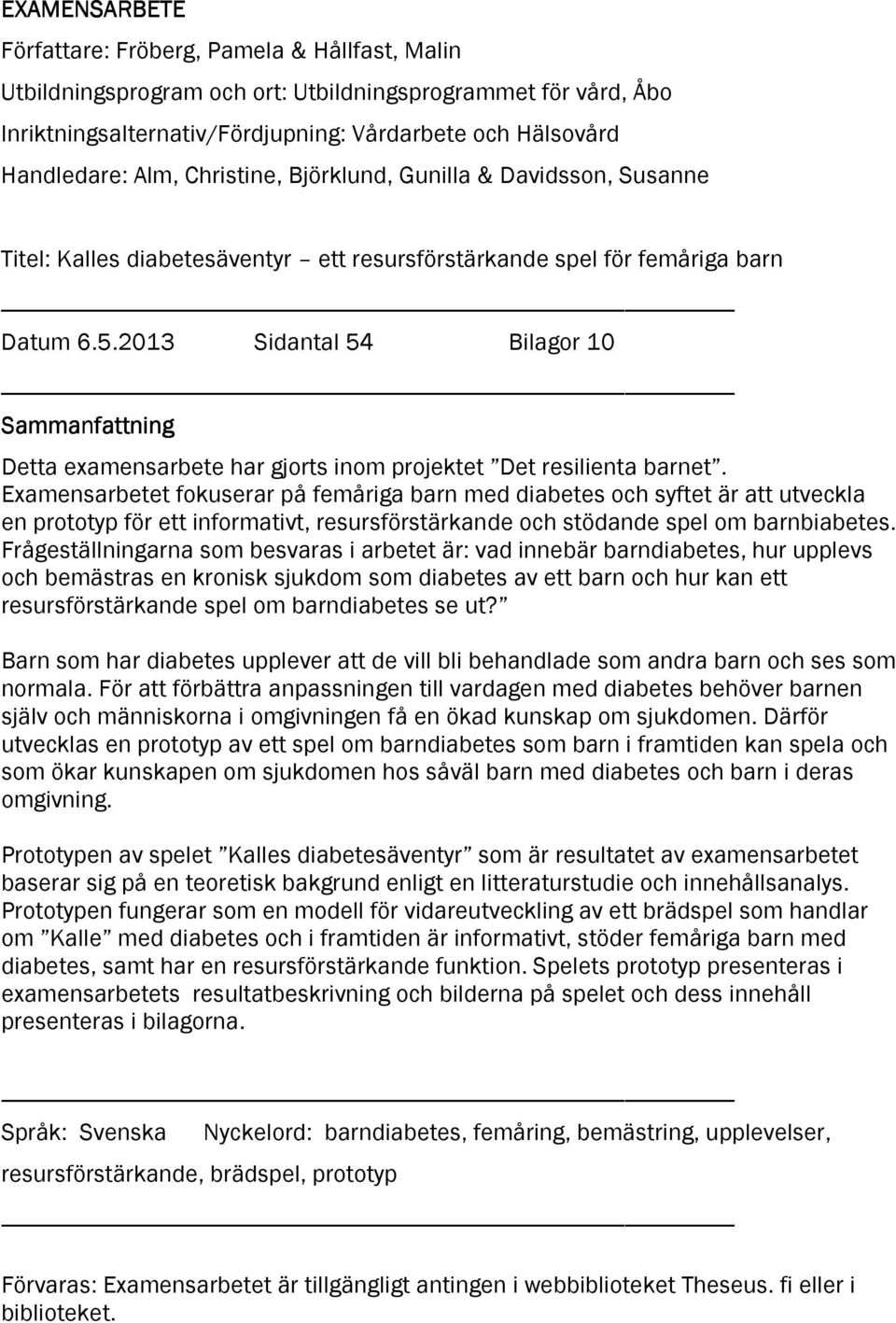 EXAMENSARBETE

Författare: Fröberg, Pamela & Hållfast, Malin

Utbildningsprogram och ort: Utbildningsprogrammet för vård, Åbo

Inriktningsalternativ/Fördjupning: Vårdarbete och Hälsovård

Handledare: Alm, Christine, Björklund, Gunilla & Davidsson, Susanne

Titel: Kalles diabetesäventyr – ett resursförstärkande spel för femåriga barn

Datum 6.5.2013 Sidantal 54 Bilagor 10

Sammanfattning

Detta examensarbete har gjorts inom projektet ”Det resilienta barnet”. Examensarbetet fokuserar på femåriga barn med diabetes och syftet är att utveckla en prototyp för ett informativt, resursförstärkande och stödande spel om barnbiabetes. Frågeställningarna som besvaras i arbetet är: vad innebär barndiabetes, hur upplevs och bemästras en kronisk sjukdom som diabetes av ett barn och hur kan ett resursförstärkande spel om barndiabetes se ut?”

Barn som har diabetes upplever att de vill bli behandlade som andra barn och ses som normala. För att förbättra anpassningen till vardagen med diabetes behöver barnen själv och människorna i omgivningen få en ökad kunskap om sjukdomen. Därför utvecklas en prototyp av ett spel om barndiabetes som barn i framtiden kan spela och som ökar kunskapen om sjukdomen hos såväl barn med diabetes och barn i deras omgivning.

Prototypen av spelet ”Kalles diabetesäventyr” som är resultatet av examensarbetet baserar sig på en teoretisk bakgrund enligt en litteraturstudie och innehållsanalys. Prototypen fungerar som en modell för vidareutveckling av ett brädspel som handlar om ”Kalle” med diabetes och i framtiden är informativt, stöder femåriga barn med diabetes, samt har en resursförstärkande funktion. Spelets prototyp presenteras i examensarbetets resultatbeskrivning och bilderna på spelet och dess innehåll presenteras i bilagorna.

Språk: Svenska Nyckelord: barndiabetes, femåring, bemästring, upplevelser, resursförstärkande, brädspel, prototyp

Förvaras: Examensarbetet är tillgängligt antingen i webbiblioteket Theseus. fi eller i biblioteket.